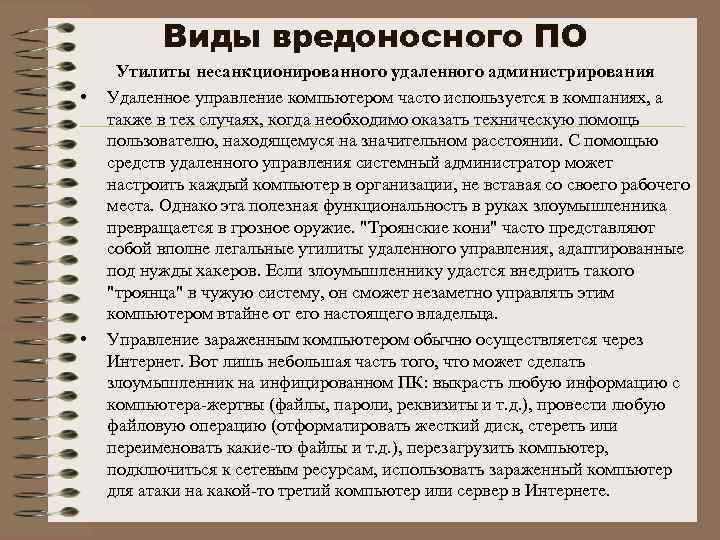 Виды вредоносного ПО

Утилиты несанкционированного удаленного администрирования

• Удаленное управление компьютером часто используется в компаниях, а также в тех случаях, когда необходимо оказать техническую помощь пользователю, находящемуся на значительном расстоянии. С помощью средств удаленного управления системный администратор может настроить каждый компьютер в организации, не вставая со своего рабочего места. Однако эта полезная функциональность в руках злоумышленника превращается в грозное оружие. "Троянские кони" часто представляют собой вполне легальные утилиты удаленного управления, адаптированные под нужды хакеров. Если злоумышленнику удастся внедрить такого "троянца" в чужую систему, он сможет незаметно управлять этим компьютером втайне от его настоящего владельца.

• Управление зараженным компьютером обычно осуществляется через Интернет. Вот лишь небольшая часть того, что может сделать злоумышленник на инфицированном ПК: выкрасть любую информацию с компьютера-жертвы (файлы, пароли, реквизиты и т.д.), провести любую файловую операцию (отформатировать жесткий диск, стереть или переименовать какие-то файлы и т.д.), перезагрузить компьютер, подключиться к сетевым ресурсам, использовать зараженный компьютер для атаки на какой-то третий компьютер или сервер в Интернете.